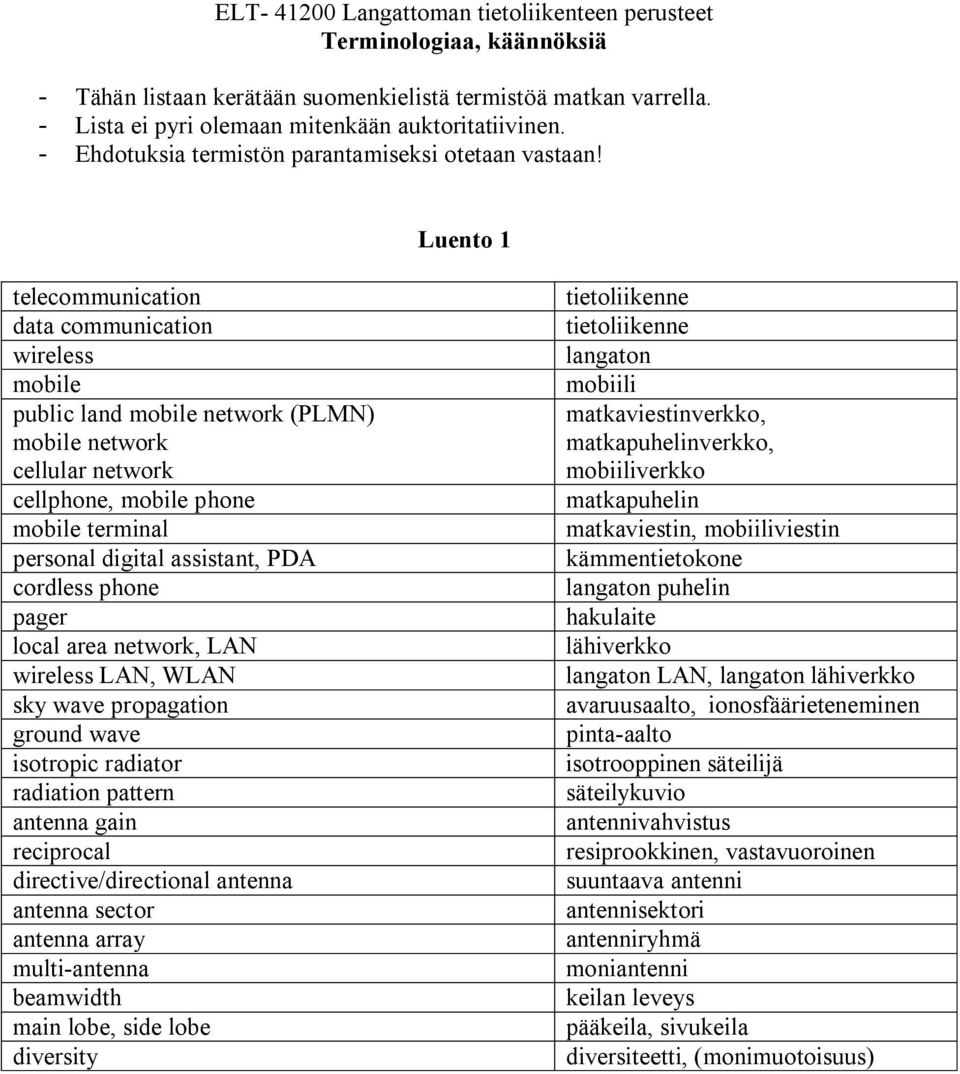 ELT- 41200 Langattoman tietoliikenteen perusteet
Terminologiaa, käännöksiä

- Tähän listaan kerätään suomenkielistä termistöä matkan varrella.
- Lista ei pyri olemaan mitenkään auktoritatiivinen.
- Ehdotuksia termistön parantamiseksi otetaan vastaan!

Luento 1

| | |
|---|---|
| telecommunication | tietoliikenne |
| data communication | tietoliikenne |
| wireless | langaton |
| mobile | mobiili |
| public land mobile network (PLMN) | matkaviestinverkko, |
| mobile network | matkapuhelinverkko, |
| cellular network | mobiiliverkko |
| cellphone, mobile phone | matkapuhelin |
| mobile terminal | matkaviestin, mobiiliviestin |
| personal digital assistant, PDA | kämmentietokone |
| cordless phone | langaton puhelin |
| pager | hakulaite |
| local area network, LAN | lähiverkko |
| wireless LAN, WLAN | langaton LAN, langaton lähiverkko |
| sky wave propagation | avaruusaalto, ionosfäärieteneminen |
| ground wave | pinta-aalto |
| isotropic radiator | isotrooppinen säteilijä |
| radiation pattern | säteilykuvio |
| antenna gain | antennivahvistus |
| reciprocal | resiprookkinen, vastavuoroinen |
| directive/directional antenna | suuntaava antenni |
| antenna sector | antennisektori |
| antenna array | antenniryhmä |
| multi-antenna | moniantenni |
| beamwidth | keilan leveys |
| main lobe, side lobe | pääkeila, sivukeila |
| diversity | diversiteetti, (monimuotoisuus) |